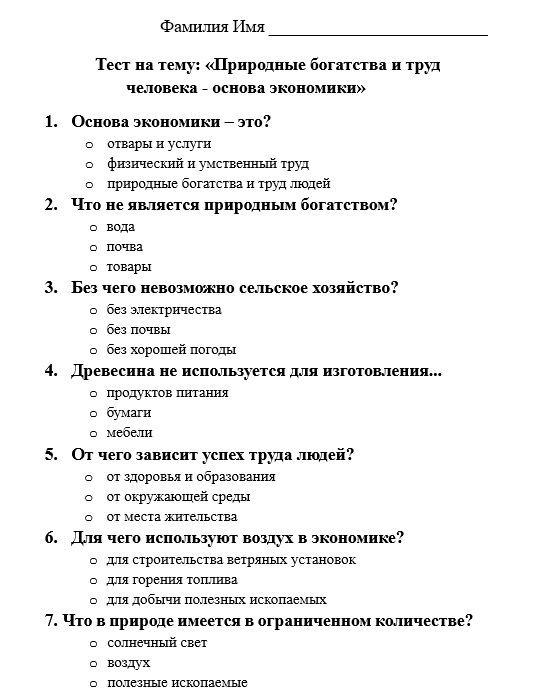 Фамилия Имя ___________________________

Тест на тему: «Природные богатства и труд человека - основа экономики»

1. Основа экономики – это?
o отвары и услуги
o физический и умственный труд
o природные богатства и труд людей

2. Что не является природным богатством?
o вода
o почва
o товары

3. Без чего невозможно сельское хозяйство?
o без электричества
o без почвы
o без хорошей погоды

4. Древесина не используется для изготовления...
o продуктов питания
o бумаги
o мебели

5. От чего зависит успех труда людей?
o от здоровья и образования
o от окружающей среды
o от места жительства

6. Для чего используют воздух в экономике?
o для строительства ветряных установок
o для горения топлива
o для добычи полезных ископаемых

7. Что в природе имеется в ограниченном количестве?
o солнечный свет
o воздух
o полезные ископаемые